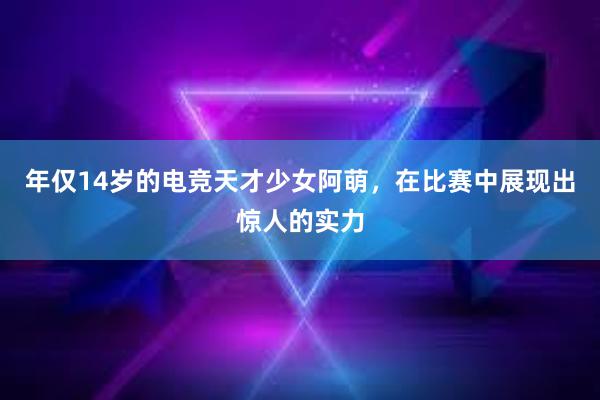 年仅14岁的电竞天才少女阿萌，在比赛中展现出惊人的实力